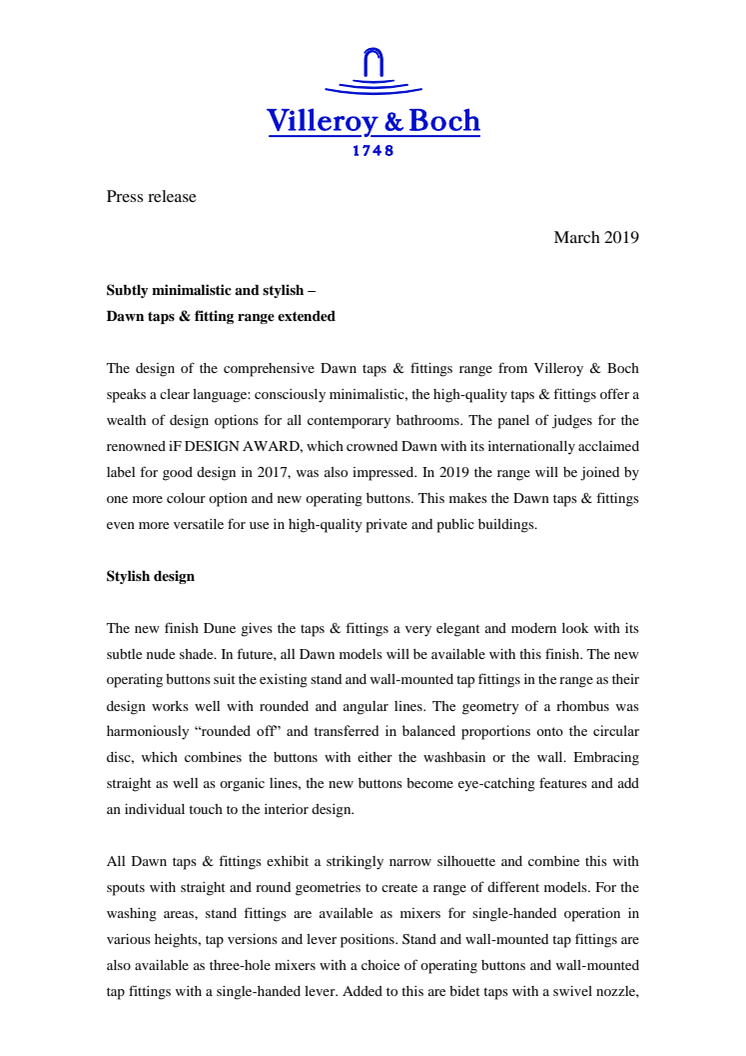 Villeroy & Boch
1748

Press release

March 2019

Subtly minimalistic and stylish –
Dawn taps & fitting range extended

The design of the comprehensive Dawn taps & fittings range from Villeroy & Boch speaks a clear language: consciously minimalistic, the high-quality taps & fittings offer a wealth of design options for all contemporary bathrooms. The panel of judges for the renowned iF DESIGN AWARD, which crowned Dawn with its internationally acclaimed label for good design in 2017, was also impressed. In 2019 the range will be joined by one more colour option and new operating buttons. This makes the Dawn taps & fittings even more versatile for use in high-quality private and public buildings.

Stylish design

The new finish Dune gives the taps & fittings a very elegant and modern look with its subtle nude shade. In future, all Dawn models will be available with this finish. The new operating buttons suit the existing stand and wall-mounted tap fittings in the range as their design works well with rounded and angular lines. The geometry of a rhombus was harmoniously “rounded off” and transferred in balanced proportions onto the circular disc, which combines the buttons with either the washbasin or the wall. Embracing straight as well as organic lines, the new buttons become eye-catching features and add an individual touch to the interior design.

All Dawn taps & fittings exhibit a strikingly narrow silhouette and combine this with spouts with straight and round geometries to create a range of different models. For the washing areas, stand fittings are available as mixers for single-handed operation in various heights, tap versions and lever positions. Stand and wall-mounted tap fittings are also available as three-hole mixers with a choice of operating buttons and wall-mounted tap fittings with a single-handed lever. Added to this are bidet taps with a swivel nozzle,